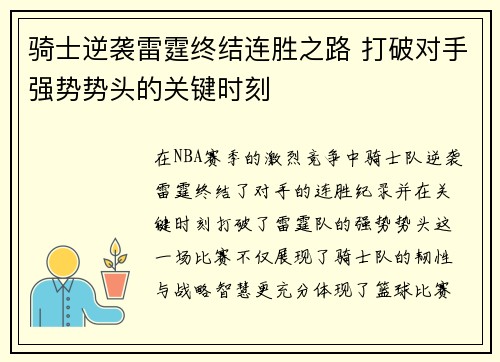 骑士逆袭雷霆终结连胜之路 打破对手强势势头的关键时刻

在NBA赛季的激烈竞争中骑士队逆袭雷霆终结了对手的连胜纪录并在关键时刻打破了雷霆队的强势势头这一场比赛不仅展现了骑士队的韧性与战略智慧更充分体现了篮球比赛